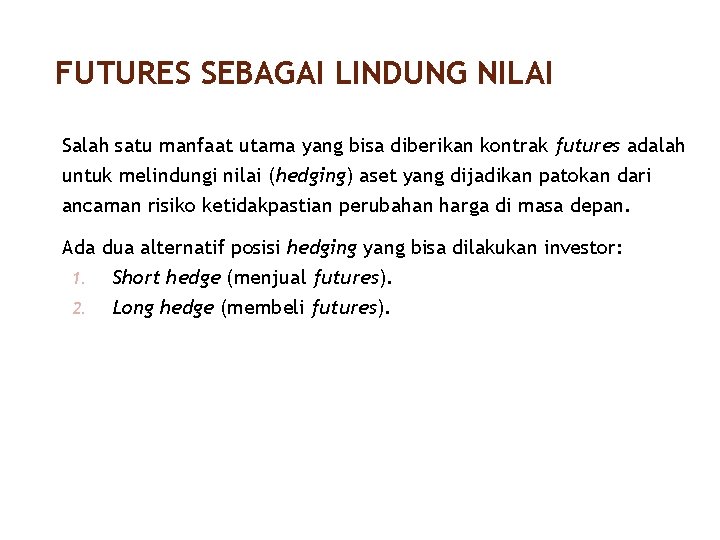 FUTURES SEBAGAI LINDUNG NILAI

Salah satu manfaat utama yang bisa diberikan kontrak futures adalah untuk melindungi nilai (hedging) aset yang dijadikan patokan dari ancaman risiko ketidakpastian perubahan harga di masa depan.

Ada dua alternatif posisi hedging yang bisa dilakukan investor:
1. Short hedge (menjual futures).
2. Long hedge (membeli futures).